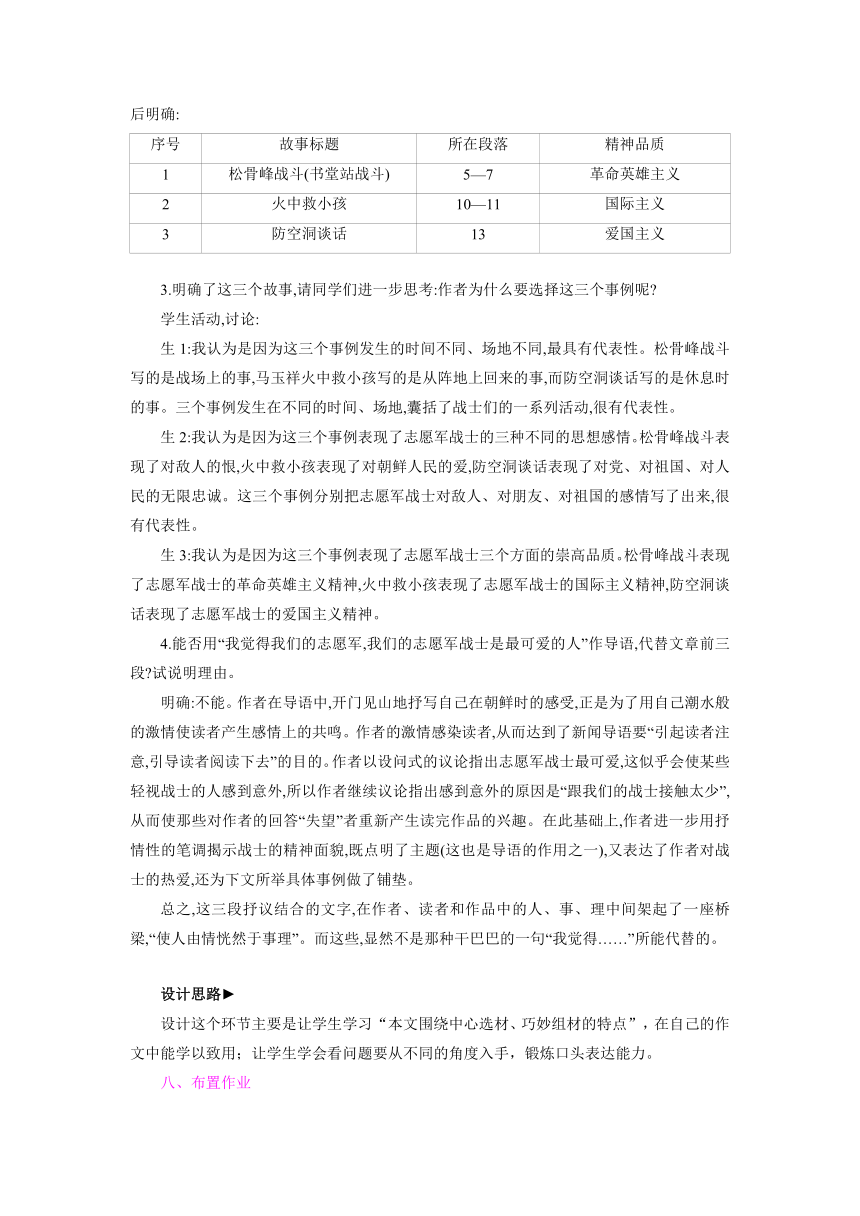 后明确:

| 序号 | 故事标题 | 所在段落 | 精神品质 |
|---|---|---|---|
| 1 | 松骨峰战斗(书堂站战斗) | 5—7 | 革命英雄主义 |
| 2 | 火中救小孩 | 10—11 | 国际主义 |
| 3 | 防空洞谈话 | 13 | 爱国主义 |

3.明确了这三个故事,请同学们进一步思考:作者为什么要选择这三个事例呢?

学生活动,讨论:

生 1:我认为是因为这三个事例发生的时间不同、场地不同,最具有代表性。松骨峰战斗写的是战场上的事,马玉祥火中救小孩写的是从阵地上回来的事,而防空洞谈话写的是休息时的事。三个事例发生在不同的时间、场地,囊括了战士们的一系列活动,很有代表性。

生 2:我认为是因为这三个事例表现了志愿军战士的三种不同的思想感情。松骨峰战斗表现了对敌人的恨,火中救小孩表现了对朝鲜人民的爱,防空洞谈话表现了对党、对祖国、对人民的无限忠诚。这三个事例分别把志愿军战士对敌人、对朋友、对祖国的感情写了出来,很有代表性。

生 3:我认为是因为这三个事例表现了志愿军战士三个方面的崇高品质。松骨峰战斗表现了志愿军战士的革命英雄主义精神,火中救小孩表现了志愿军战士的国际主义精神,防空洞谈话表现了志愿军战士的爱国主义精神。

4.能否用“我觉得我们的志愿军,我们的志愿军战士是最可爱的人”作导语,代替文章前三段?试说明理由。

明确:不能。作者在导语中,开门见山地抒写自己在朝鲜时的感受,正是为了用自己潮水般的激情使读者产生感情上的共鸣。作者的激情感染读者,从而达到了新闻导语要“引起读者注意,引导读者阅读下去”的目的。作者以设问式的议论指出志愿军战士最可爱,这似乎会使某些轻视战士的人感到意外,所以作者继续议论指出感到意外的原因是“跟我们的战士接触太少”,从而使那些对作者的回答“失望”者重新产生读完作品的兴趣。在此基础上,作者进一步用抒情性的笔调揭示战士的精神面貌,既点明了主题(这也是导语的作用之一),又表达了作者对战士的热爱,还为下文所举具体事例做了铺垫。

总之,这三段抒议结合的文字,在作者、读者和作品中的人、事、理中间架起了一座桥梁,“使人由情恍然于事理”。而这些,显然不是那种干巴巴的一句“我觉得……”所能代替的。

设计思路►

设计这个环节主要是让学生学习“本文围绕中心选材、巧妙组材的特点”,在自己的作文中能学以致用;让学生学会看问题要从不同的角度入手,锻炼口头表达能力。

八、布置作业